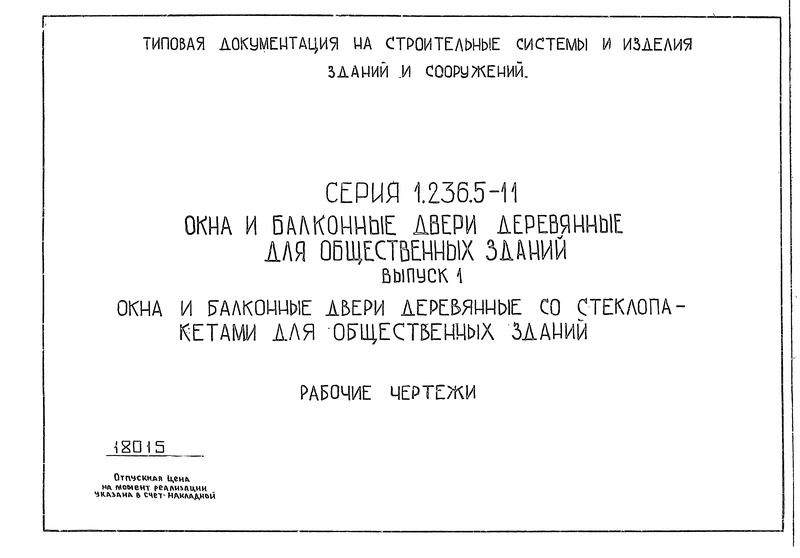 ТИПОВАЯ ДОКУМЕНТАЦИЯ НА СТРОИТЕЛЬНЫЕ СИСТЕМЫ И ИЗДЕЛИЯ ЗДАНИЙ И СООРУЖЕНИЙ.

СЕРИЯ 1.236.5-11
ОКНА И БАЛКОННЫЕ ДВЕРИ ДЕРЕВЯННЫЕ ДЛЯ ОБЩЕСТВЕННЫХ ЗДАНИЙ
ВЫПУСК 1
ОКНА И БАЛКОННЫЕ ДВЕРИ ДЕРЕВЯННЫЕ СО СТЕКЛОПАКЕТАМИ ДЛЯ ОБЩЕСТВЕННЫХ ЗДАНИЙ

РАБОЧИЕ ЧЕРТЕЖИ

18015

Отпускная цена на момент реализации указана в счет-накладной